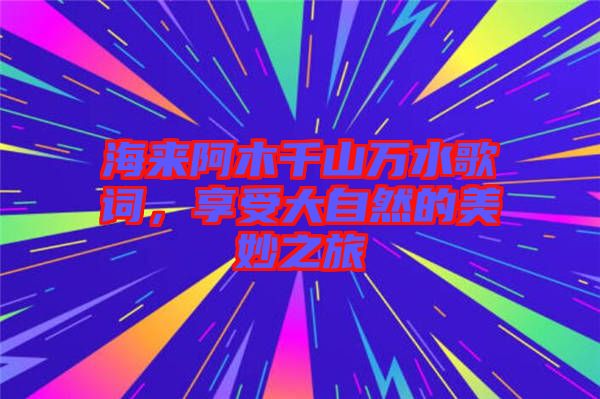 海来阿木千山万水歌词，享受大自然的美妙之旅